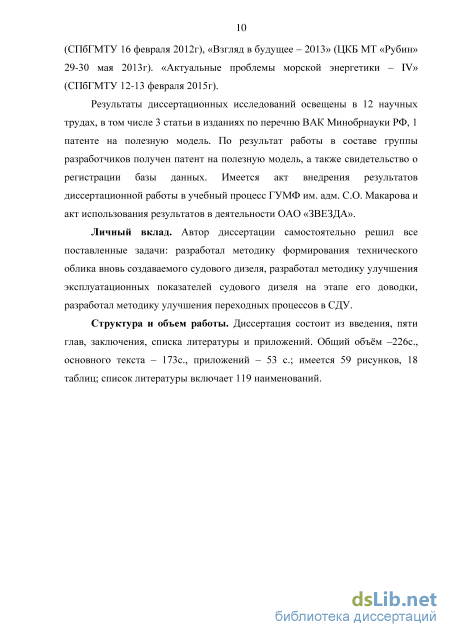 10

(СПбГМТУ 16 февраля 2012г), «Взгляд в будущее – 2013» (ЦКБ МТ «Рубин» 29-30 мая 2013г). «Актуальные проблемы морской энергетики – IV» (СПбГМТУ 12-13 февраля 2015г).

Результаты диссертационных исследований освещены в 12 научных трудах, в том числе 3 статьи в изданиях по перечню ВАК Минобрнауки РФ, 1 патенте на полезную модель. По результат работы в составе группы разработчиков получен патент на полезную модель, а также свидетельство о регистрации базы данных. Имеется акт внедрения результатов диссертационной работы в учебный процесс ГУМФ им. адм. С.О. Макарова и акт использования результатов в деятельности ОАО «ЗВЕЗДА».

Личный вклад. Автор диссертации самостоятельно решил все поставленные задачи: разработал методику формирования технического облика вновь создаваемого судового дизеля, разработал методику улучшения эксплуатационных показателей судового дизеля на этапе его доводки, разработал методику улучшения переходных процессов в СДУ.

Структура и объем работы. Диссертация состоит из введения, пяти глав, заключения, списка литературы и приложений. Общий объём –226с., основного текста – 173с., приложений – 53 с.; имеется 59 рисунков, 18 таблиц; список литературы включает 119 наименований.

dsLib.net
библиотека диссертаций